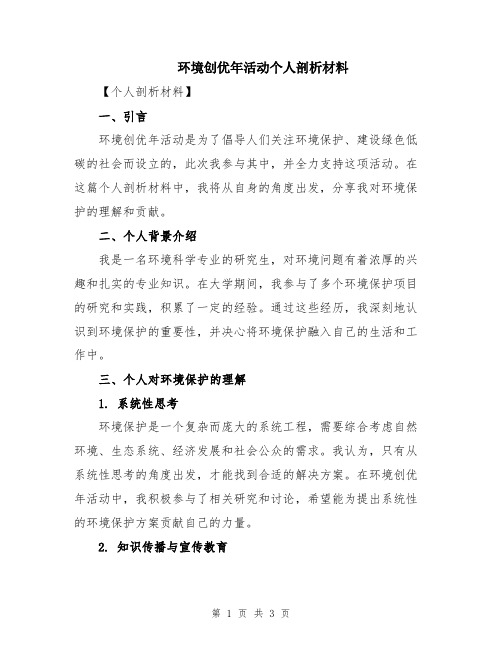 环境创优年活动个人剖析材料

【个人剖析材料】

一、引言

环境创优年活动是为了倡导人们关注环境保护、建设绿色低碳的社会而设立的，此次我参与其中，并全力支持这项活动。在这篇个人剖析材料中，我将从自身的角度出发，分享我对环境保护的理解和贡献。

二、个人背景介绍

我是一名环境科学专业的研究生，对环境问题有着浓厚的兴趣和扎实的专业知识。在大学期间，我参与了多个环境保护项目的研究和实践，积累了一定的经验。通过这些经历，我深刻地认识到环境保护的重要性，并决心将环境保护融入自己的生活和工作中。

三、个人对环境保护的理解

1. 系统性思考

环境保护是一个复杂而庞大的系统工程，需要综合考虑自然环境、生态系统、经济发展和社会公众的需求。我认为，只有从系统性思考的角度出发，才能找到合适的解决方案。在环境创优年活动中，我积极参与了相关研究和讨论，希望能为提出系统性的环境保护方案贡献自己的力量。

2. 知识传播与宣传教育

第 1 页 共 3 页